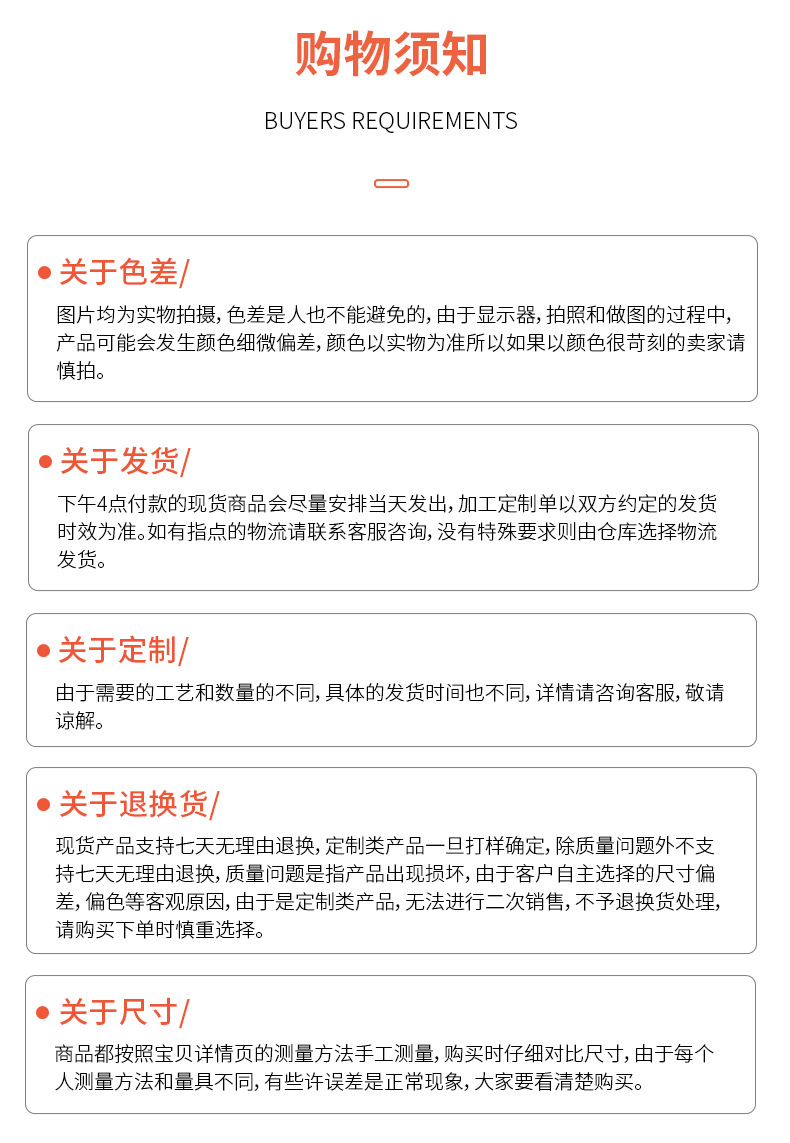 购物须知

BUYERS REQUIREMENTS

关于色差/

图片均为实物拍摄，色差是人也不能避免的，由于显示器，拍照和做图的过程中，产品可能会发生颜色细微偏差，颜色以实物为准所以如果以颜色很苛刻的卖家请慎拍。

关于发货/

下午4点付款的现货商品会尽量安排当天发出，加工定制单以双方约定的发货时效为准。如有指点的物流请联系客服咨询，没有特殊要求则由仓库选择物流发货。

关于定制/

由于需要的工艺和数量的不同，具体的发货时间也不同，详情请咨询客服，敬请谅解。

关于退换货/

现货产品支持七天无理由退换，定制类产品一旦打样确定，除质量问题外不支持七天无理由退换，质量问题是指产品出现损坏，由于客户自主选择的尺寸偏差，偏色等客观原因，由于是定制类产品，无法进行二次销售，不予退换货处理，请购买下单时慎重选择。

关于尺寸/

商品都按照宝贝详情页的测量方法手工测量，购买时仔细对比尺寸，由于每个人测量方法和量具不同，有些许误差是正常现象，大家要看清楚购买。